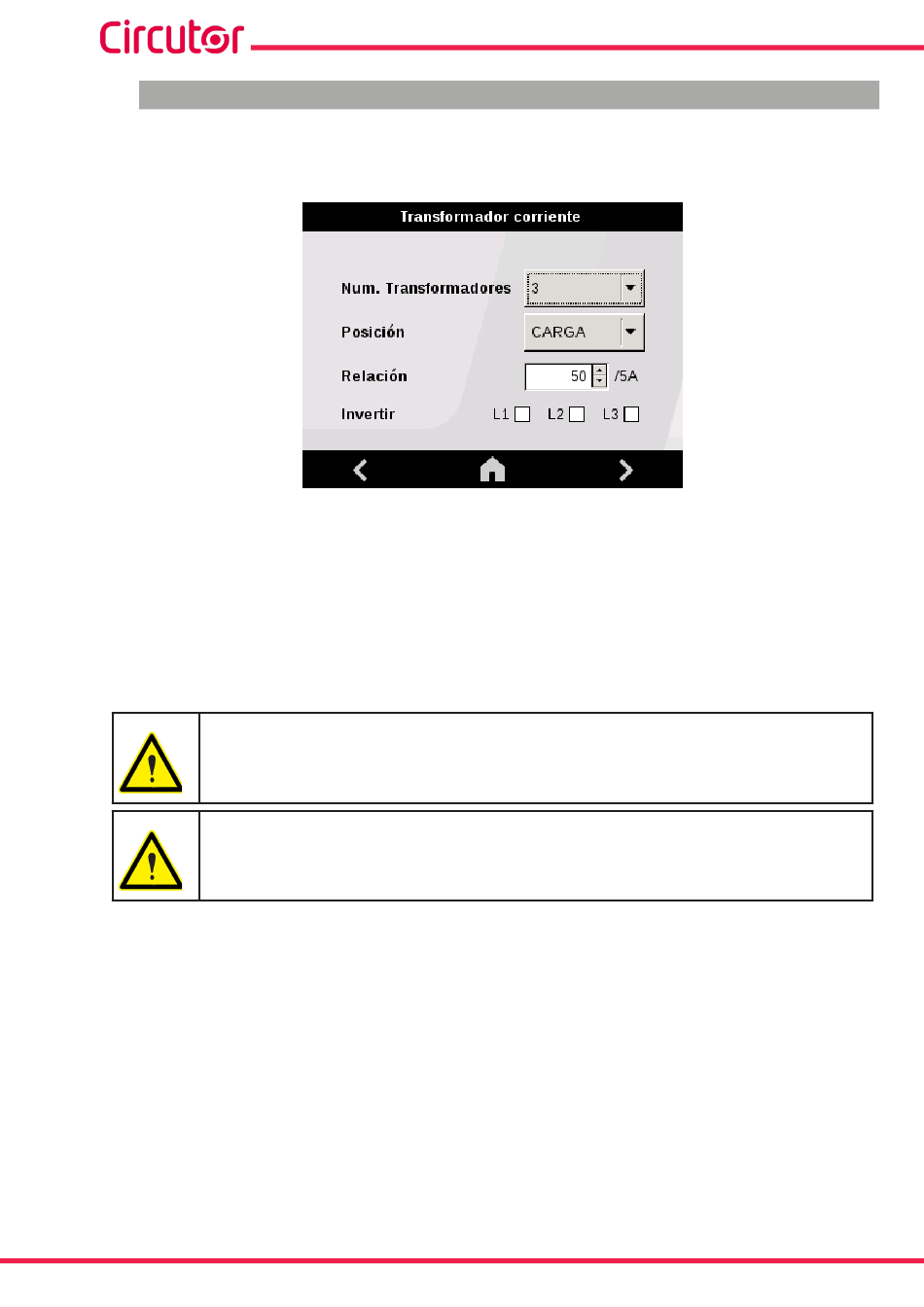 Circutor

Transformador corriente

Num. Transformadores
3

Posición
CARGA

Relación
50 /5A

Invertir
L1 ☐ L2 ☐ L3 ☐